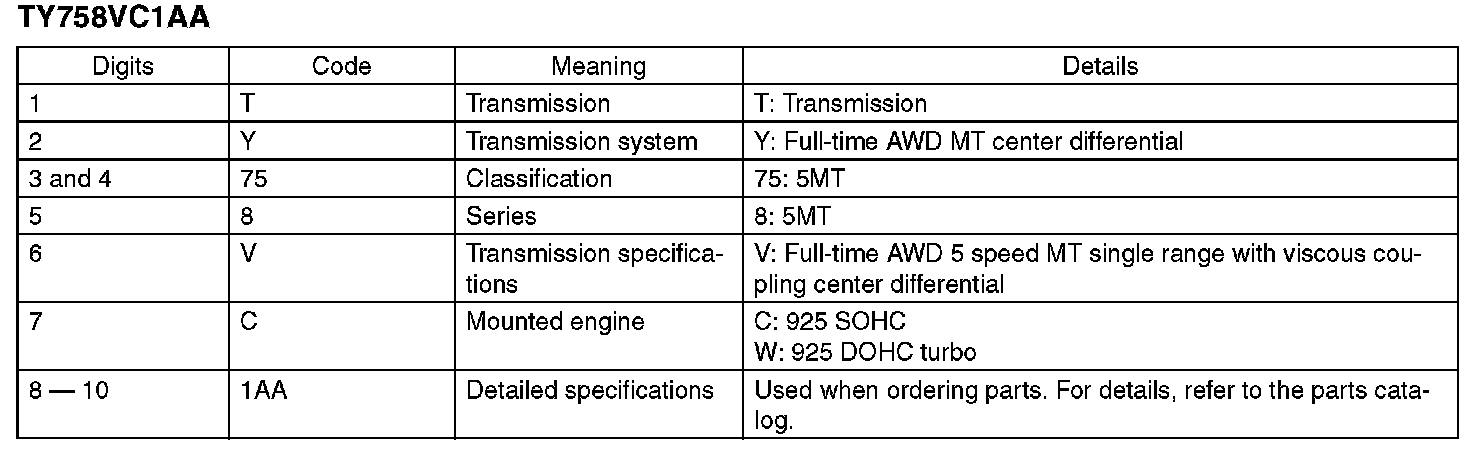 TY758VC1AA

| Digits | Code | Meaning | Details |
|---|---|---|---|
| 1 | T | Transmission | T: Transmission |
| 2 | Y | Transmission system | Y: Full-time AWD MT center differential |
| 3 and 4 | 75 | Classification | 75: 5MT |
| 5 | 8 | Series | 8: 5MT |
| 6 | V | Transmission specifications | V: Full-time AWD 5 speed MT single range with viscous coupling center differential |
| 7 | C | Mounted engine | C: 925 SOHC W: 925 DOHC turbo |
| 8 — 10 | 1AA | Detailed specifications | Used when ordering parts. For details, refer to the parts catalog. |